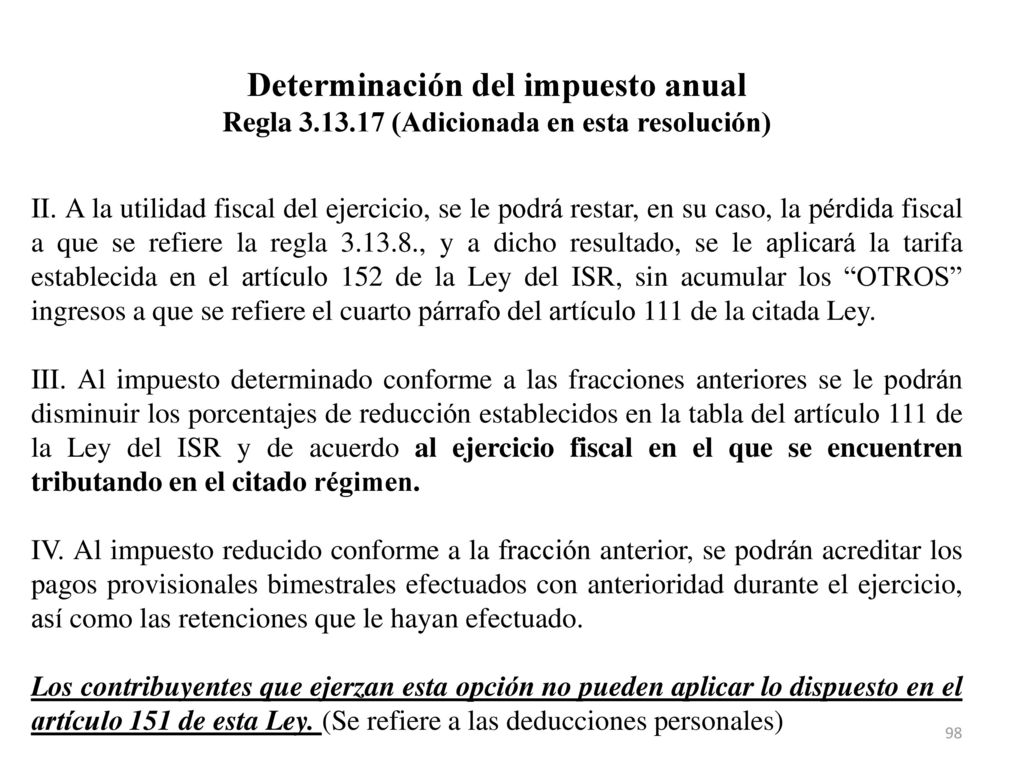 Determinación del impuesto anual
Regla 3.13.17 (Adicionada en esta resolución)

II. A la utilidad fiscal del ejercicio, se le podrá restar, en su caso, la pérdida fiscal a que se refiere la regla 3.13.8., y a dicho resultado, se le aplicará la tarifa establecida en el artículo 152 de la Ley del ISR, sin acumular los "OTROS" ingresos a que se refiere el cuarto párrafo del artículo 111 de la citada Ley.

III. Al impuesto determinado conforme a las fracciones anteriores se le podrán disminuir los porcentajes de reducción establecidos en la tabla del artículo 111 de la Ley del ISR y de acuerdo al ejercicio fiscal en el que se encuentren tributando en el citado régimen.

IV. Al impuesto reducido conforme a la fracción anterior, se podrán acreditar los pagos provisionales bimestrales efectuados con anterioridad durante el ejercicio, así como las retenciones que le hayan efectuado.

Los contribuyentes que ejerzan esta opción no pueden aplicar lo dispuesto en el artículo 151 de esta Ley. (Se refiere a las deducciones personales)

98